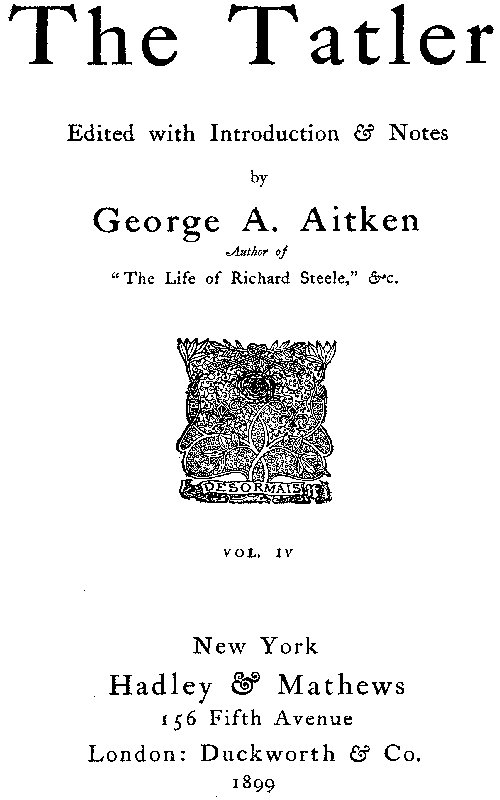 The Tatler

Edited with Introduction & Notes

by

George A. Aitken

Author of

"The Life of Richard Steele," &c.

DESORMAIS

VOL. IV

New York

Hadley & Mathews

156 Fifth Avenue

London: Duckworth & Co.

1899